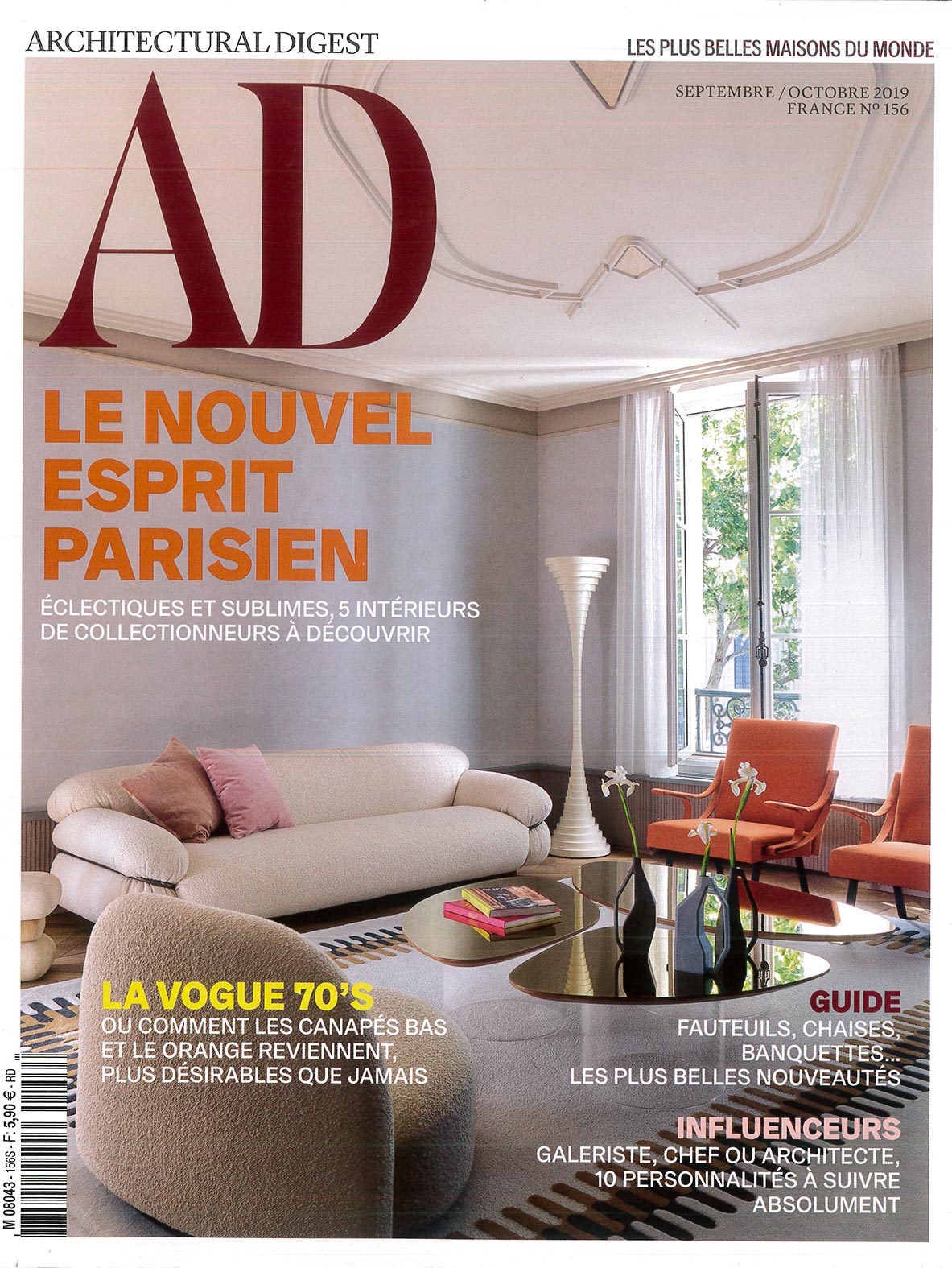 ARCHITECTURAL DIGEST

LES PLUS BELLES MAISONS DU MONDE

AD

SEPTEMBRE / OCTOBRE 2019
FRANCE Nº 156

LE NOUVEL
ESPRIT
PARISIEN

ÉCLECTIQUES ET SUBLIMES, 5 INTÉRIEURS DE COLLECTIONNEURS À DÉCOUVRIR

LA VOGUE 70'S
OU COMMENT LES CANAPÉS BAS ET LE ORANGE REVIENNENT, PLUS DÉSIRABLES QUE JAMAIS

GUIDE
FAUTEUILS, CHAISES, BANQUETTES... LES PLUS BELLES NOUVEAUTÉS

INFLUENCEURS
GALERISTE, CHEF OU ARCHITECTE, 10 PERSONNALITÉS À SUIVRE ABSOLUMENT

M 08043 - 156S - F: 5,90 € - RD